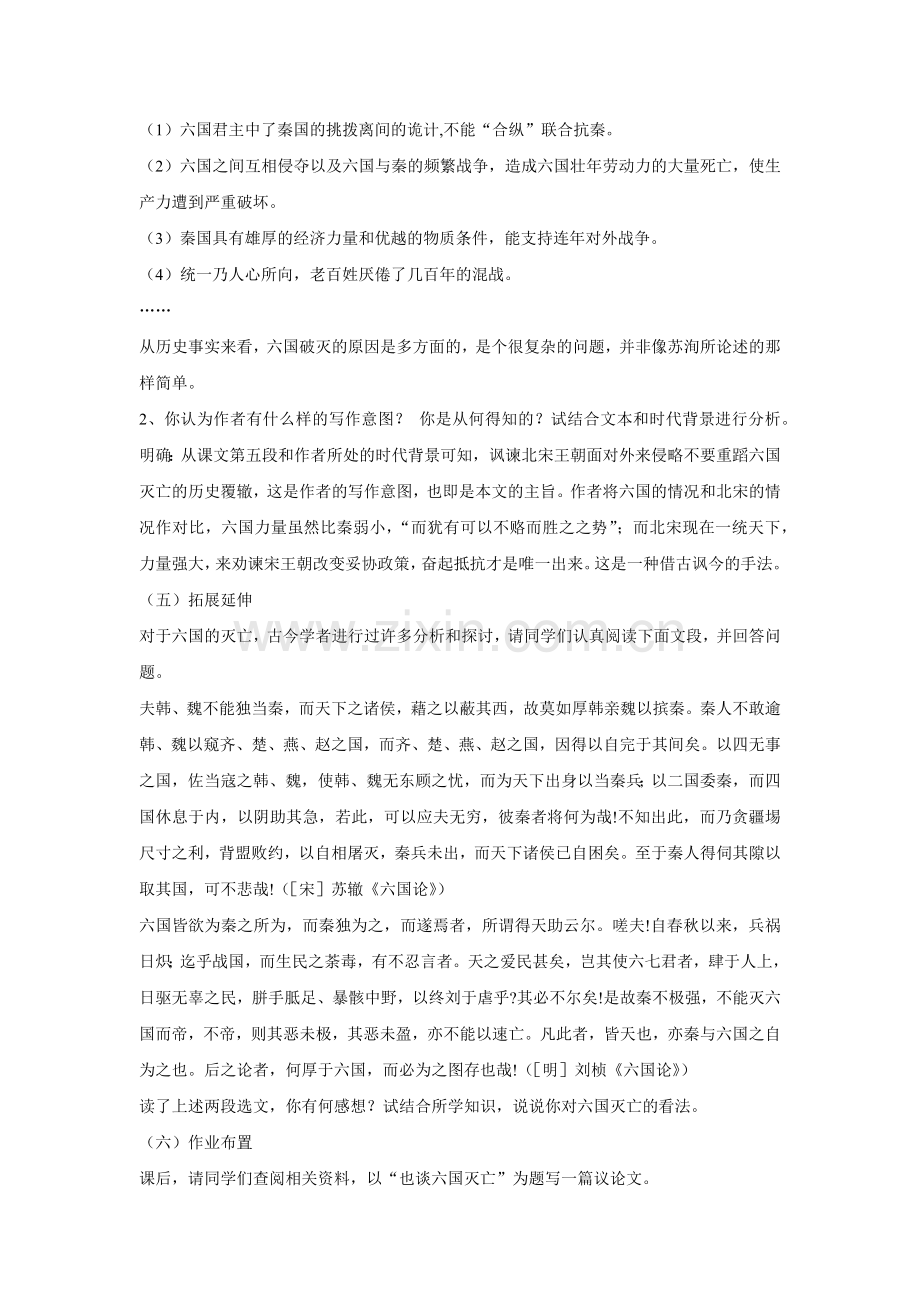 （1）六国君主中了秦国的挑拨离间的诡计,不能“合纵”联合抗秦。

（2）六国之间互相侵夺以及六国与秦的频繁战争，造成六国壮年劳动力的大量死亡，使生产力遭到严重破坏。

（3）秦国具有雄厚的经济力量和优越的物质条件，能支持连年对外战争。

（4）统一乃人心所向，老百姓厌倦了几百年的混战。

……

从历史事实来看，六国破灭的原因是多方面的，是个很复杂的问题，并非像苏洵所论述的那样简单。

2、你认为作者有什么样的写作意图？ 你是从何得知的？试结合文本和时代背景进行分析。

明确：从课文第五段和作者所处的时代背景可知，讽谏北宋王朝面对外来侵略不要重蹈六国灭亡的历史覆辙，这是作者的写作意图，也即是本文的主旨。作者将六国的情况和北宋的情况作对比，六国力量虽然比秦弱小，“而犹有可以不赂而胜之之势”；而北宋现在一统天下，力量强大，来劝谏宋王朝改变妥协政策，奋起抵抗才是唯一出来。这是一种借古讽今的手法。

（五）拓展延伸

对于六国的灭亡，古今学者进行过许多分析和探讨，请同学们认真阅读下面文段，并回答问题。

夫韩、魏不能独当秦，而天下之诸侯，藉之以蔽其西，故莫如厚韩亲魏以摈秦。秦人不敢逾韩、魏以窥齐、楚、燕、赵之国，而齐、楚、燕、赵之国，因得以自完于其间矣。以四无事之国，佐当寇之韩、魏，使韩、魏无东顾之忧，而为天下出身以当秦兵；以二国委秦，而四国休息于内，以阴助其急，若此，可以应夫无穷，彼秦者将何为哉!不知出此，而乃贪疆埸尺寸之利，背盟败约，以自相屠灭，秦兵未出，而天下诸侯已自困矣。至于秦人得伺其隙以取其国，可不悲哉!（[宋］苏辙《六国论》）

六国皆欲为秦之所为，而秦独为之，而遂焉者，所谓得天助云尔。嗟夫!自春秋以来，兵祸日炽；迄乎战国，而生民之荼毒，有不忍言者。天之爱民甚矣，岂其使六七君者，肆于人上，日驱无辜之民，胼手胝足、暴骸中野，以终刘于虐乎?其必不尔矣!是故秦不极强，不能灭六国而帝，不帝，则其恶未极，其恶未盈，亦不能以速亡。凡此者，皆天也，亦秦与六国之自为之也。后之论者，何厚于六国，而必为之图存也哉!（[明］刘桢《六国论》）

读了上述两段选文，你有何感想？试结合所学知识，说说你对六国灭亡的看法。

（六）作业布置

课后，请同学们查阅相关资料，以“也谈六国灭亡”为题写一篇议论文。

www.zixin.com.cn